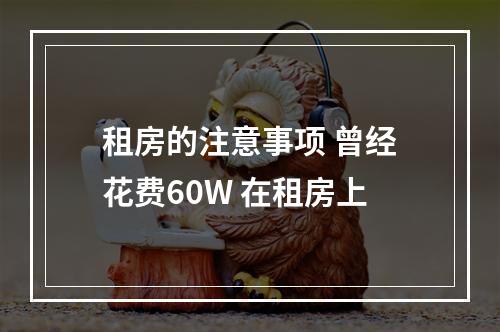 租房的注意事项 曾经花费60W 在租房上